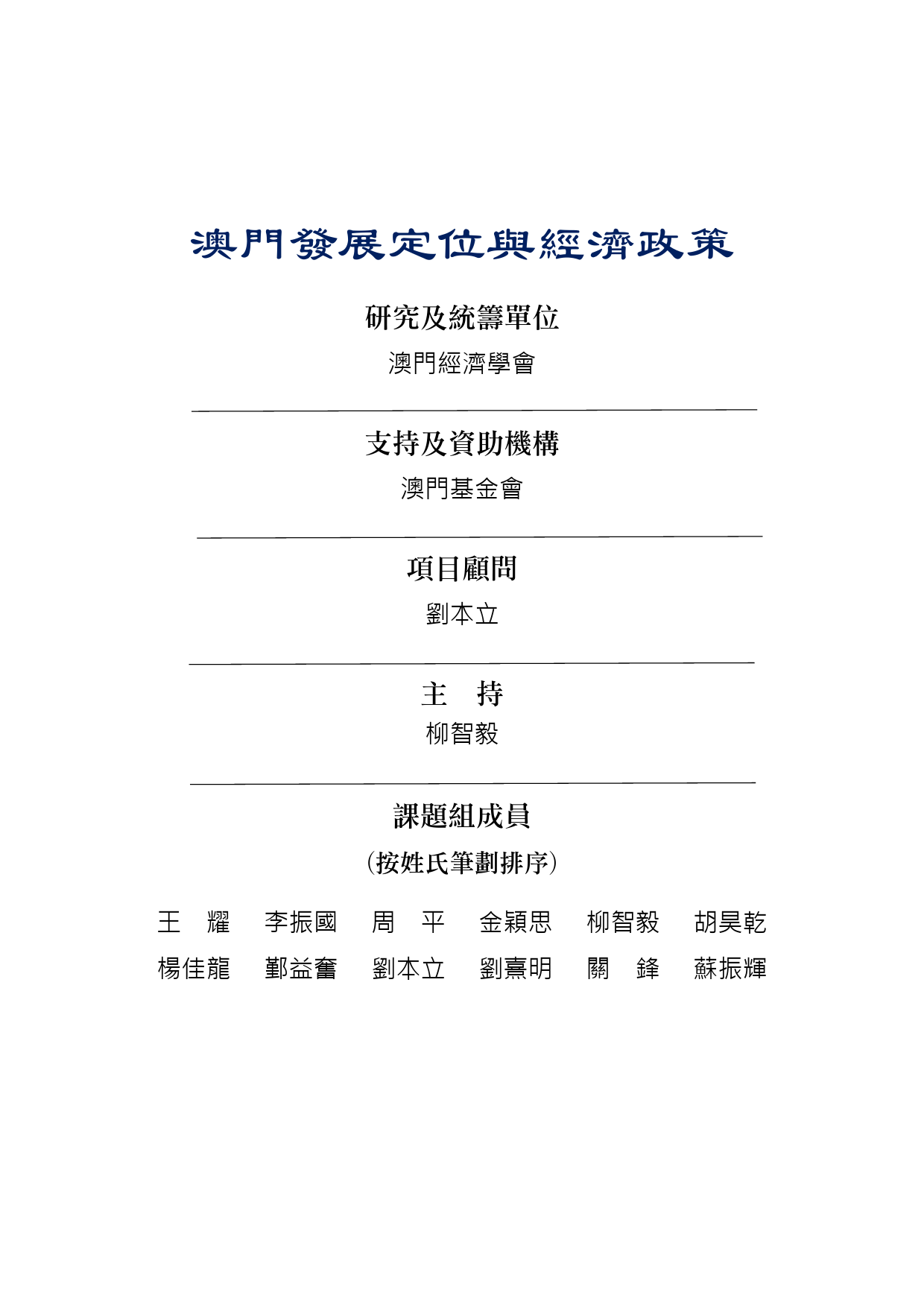 澳門發展定位與經濟政策

研究及統籌單位

澳門經濟學會

支持及資助機構

澳門基金會

項目顧問

劉本立

主　持

柳智毅

課題組成員

（按姓氏筆劃排序）

王　耀　李振國　周　平　金穎思　柳智毅　胡昊乾

楊佳龍　鄞益奮　劉本立　劉熹明　關　鋒　蘇振輝